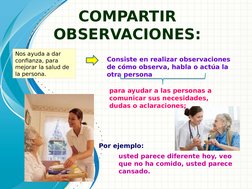 COMPARTIR OBSERVACIONES:

Nos ayuda a dar confianza, para mejorar la salud de la persona.

Consiste en realizar observaciones de cómo observa, habla o actúa la otra persona

para ayudar a las personas a comunicar sus necesidades, dudas o aclaraciones;

Por ejemplo:

usted parece diferente hoy, veo que no ha comido, usted parece cansado.